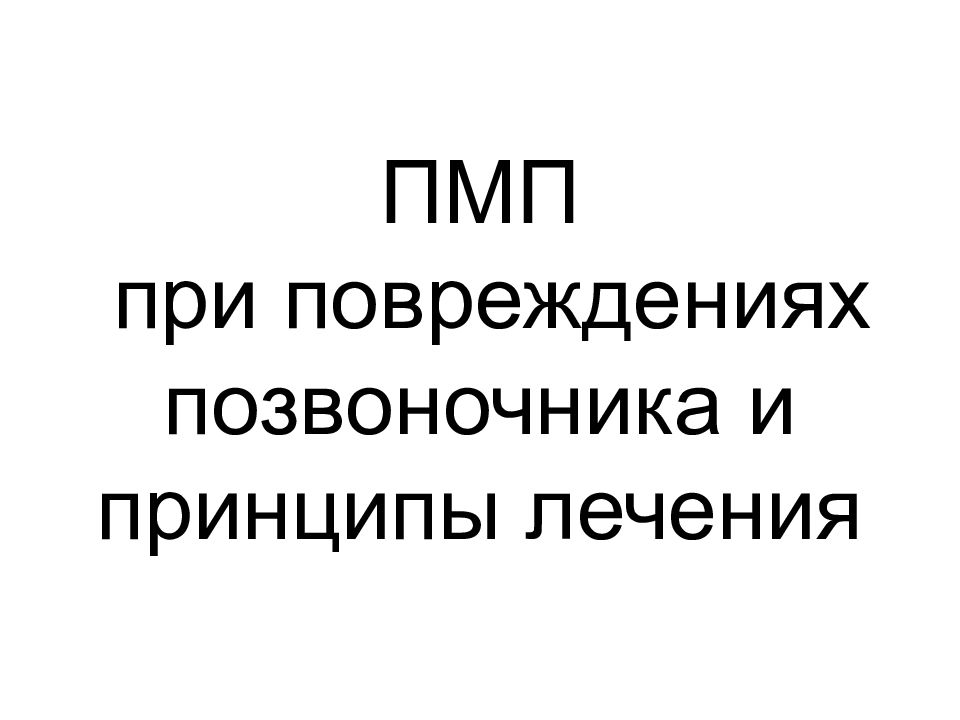 ПМП
при повреждениях позвоночника и принципы лечения